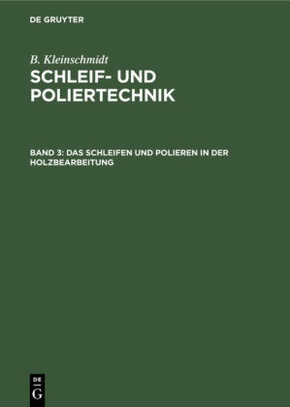 DE GRUYTER

B. Kleinschmidt

SCHLEIF- UND POLIERTECHNIK

BAND 3: DAS SCHLEIFEN UND POLIEREN IN DER HOLZBEARBEITUNG

DE G